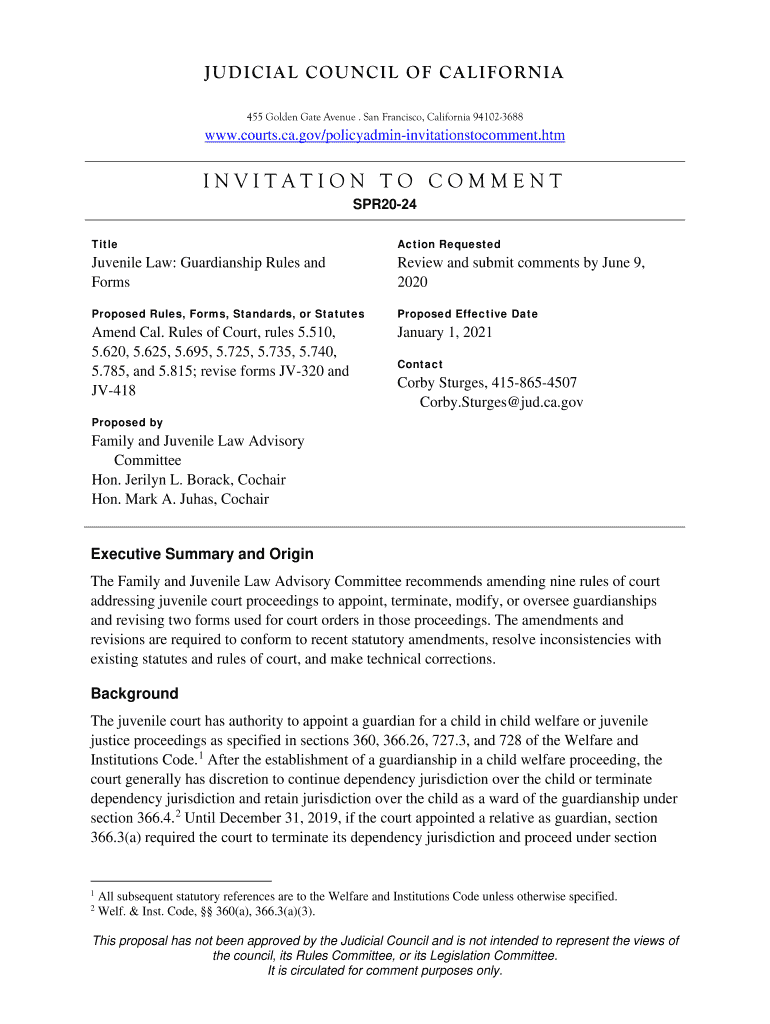 JUDICIAL COUNCIL OF CALIFORNIA

455 Golden Gate Avenue . San Francisco, California 94102-3688

www.courts.ca.gov/policyadmin-invitationstocomment.htm

INVITATION TO COMMENT

SPR20-24

Title

Juvenile Law: Guardianship Rules and Forms

Proposed Rules, Forms, Standards, or Statutes

Amend Cal. Rules of Court, rules 5.510, 5.620, 5.625, 5.695, 5.725, 5.735, 5.740, 5.785, and 5.815; revise forms JV-320 and JV-418

Proposed by

Family and Juvenile Law Advisory Committee
Hon. Jerilyn L. Borack, Cochair
Hon. Mark A. Juhas, Cochair

Action Requested

Review and submit comments by June 9, 2020

Proposed Effective Date

January 1, 2021

Contact

Corby Sturges, 415-865-4507
Corby.Sturges@jud.ca.gov

Executive Summary and Origin

The Family and Juvenile Law Advisory Committee recommends amending nine rules of court addressing juvenile court proceedings to appoint, terminate, modify, or oversee guardianships and revising two forms used for court orders in those proceedings. The amendments and revisions are required to conform to recent statutory amendments, resolve inconsistencies with existing statutes and rules of court, and make technical corrections.

Background

The juvenile court has authority to appoint a guardian for a child in child welfare or juvenile justice proceedings as specified in sections 360, 366.26, 727.3, and 728 of the Welfare and Institutions Code.$^1$ After the establishment of a guardianship in a child welfare proceeding, the court generally has discretion to continue dependency jurisdiction over the child or terminate dependency jurisdiction and retain jurisdiction over the child as a ward of the guardianship under section 366.4.$^2$ Until December 31, 2019, if the court appointed a relative as guardian, section 366.3(a) required the court to terminate its dependency jurisdiction and proceed under section

$^1$ All subsequent statutory references are to the Welfare and Institutions Code unless otherwise specified.
$^2$ Welf. & Inst. Code, §§ 360(a), 366.3(a)(3).

This proposal has not been approved by the Judicial Council and is not intended to represent the views of the council, its Rules Committee, or its Legislation Committee.
It is circulated for comment purposes only.